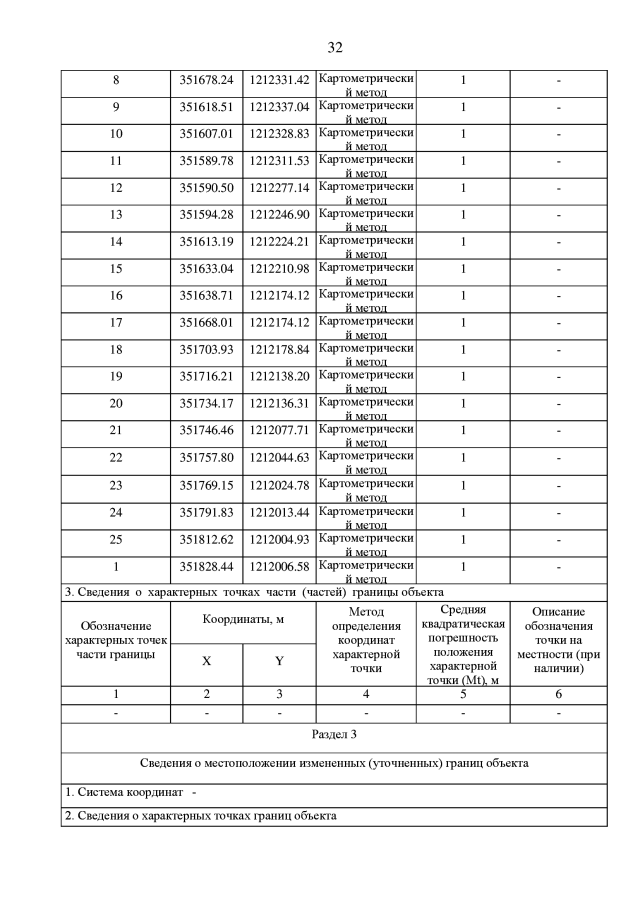 32

| 8 | 351678.24 | 1212331.42 | Картометрический метод | 1 | - |
|---|---|---|---|---|---|
| 9 | 351618.51 | 1212337.04 | Картометрический метод | 1 | - |
| 10 | 351607.01 | 1212328.83 | Картометрический метод | 1 | - |
| 11 | 351589.78 | 1212311.53 | Картометрический метод | 1 | - |
| 12 | 351590.50 | 1212277.14 | Картометрический метод | 1 | - |
| 13 | 351594.28 | 1212246.90 | Картометрический метод | 1 | - |
| 14 | 351613.19 | 1212224.21 | Картометрический метод | 1 | - |
| 15 | 351633.04 | 1212210.98 | Картометрический метод | 1 | - |
| 16 | 351638.71 | 1212174.12 | Картометрический метод | 1 | - |
| 17 | 351668.01 | 1212174.12 | Картометрический метод | 1 | - |
| 18 | 351703.93 | 1212178.84 | Картометрический метод | 1 | - |
| 19 | 351716.21 | 1212138.20 | Картометрический метод | 1 | - |
| 20 | 351734.17 | 1212136.31 | Картометрический метод | 1 | - |
| 21 | 351746.46 | 1212077.71 | Картометрический метод | 1 | - |
| 22 | 351757.80 | 1212044.63 | Картометрический метод | 1 | - |
| 23 | 351769.15 | 1212024.78 | Картометрический метод | 1 | - |
| 24 | 351791.83 | 1212013.44 | Картометрический метод | 1 | - |
| 25 | 351812.62 | 1212004.93 | Картометрический метод | 1 | - |
| 1 | 351828.44 | 1212006.58 | Картометрический метод | 1 | - |

3. Сведения о характерных точках части (частей) границы объекта

| Обозначение характерных точек части границы | Координаты, м X | Координаты, м Y | Метод определения координат характерной точки | Средняя квадратическая погрешность положения характерной точки (Mt), м | Описание обозначения точки на местности (при наличии) |
|---|---|---|---|---|---|
| 1 | 2 | 3 | 4 | 5 | 6 |
| - | - | - | - | - | - |

Раздел 3

Сведения о местоположении измененных (уточненных) границ объекта

1. Система координат -

2. Сведения о характерных точках границ объекта